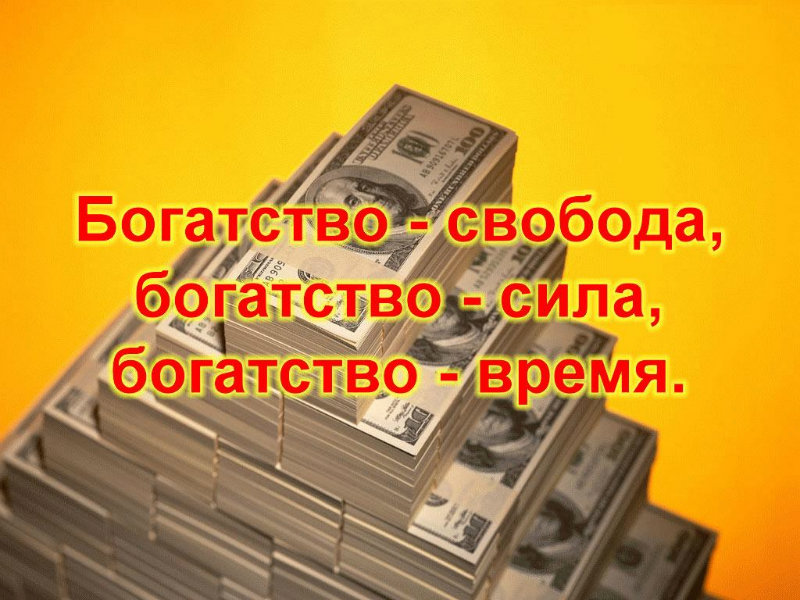 Богатство - свобода, богатство - сила, богатство - время.